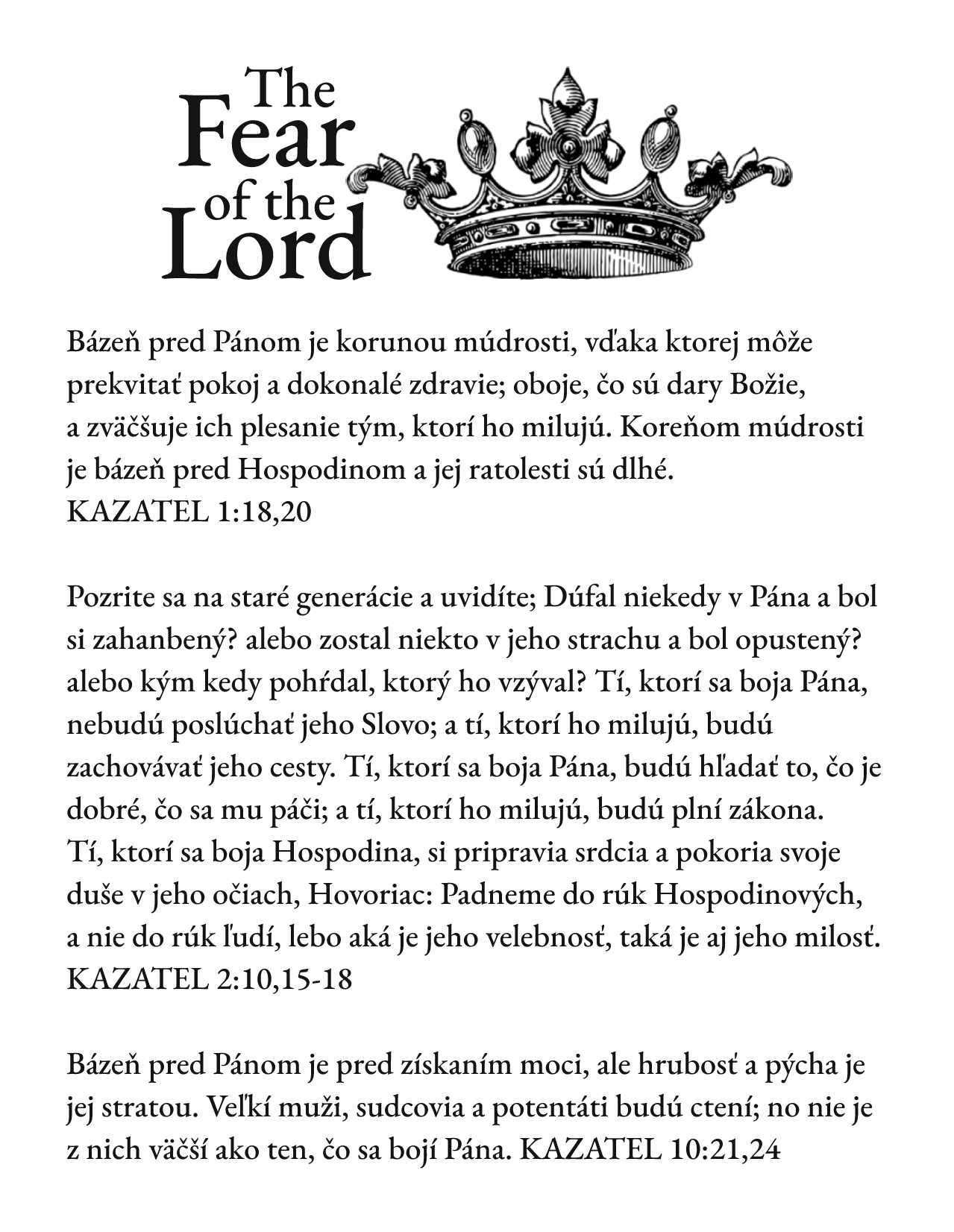 The Fear of the Lord

Bázeň pred Pánom je korunou múdrosti, vďaka ktorej môže prekvitať pokoj a dokonalé zdravie; oboje, čo sú dary Božie, a zväčšuje ich plesanie tým, ktorí ho milujú. Koreňom múdrosti je bázeň pred Hospodinom a jej ratolesti sú dlhé.
KAZATEL 1:18,20

Pozrite sa na staré generácie a uvidíte; Dúfal niekedy v Pána a bol si zahanbený? alebo zostal niekto v jeho strachu a bol opustený? alebo kým kedy pohŕdal, ktorý ho vzýval? Tí, ktorí sa boja Pána, nebudú poslúchať jeho Slovo; a tí, ktorí ho milujú, budú zachovávať jeho cesty. Tí, ktorí sa boja Pána, budú hľadať to, čo je dobré, čo sa mu páči; a tí, ktorí ho milujú, budú plní zákona. Tí, ktorí sa boja Hospodina, si pripravia srdcia a pokoria svoje duše v jeho očiach, Hovoriac: Padneme do rúk Hospodinových, a nie do rúk ľudí, lebo aká je jeho velebnosť, taká je aj jeho milosť.
KAZATEL 2:10,15-18

Bázeň pred Pánom je pred získaním moci, ale hrubosť a pýcha je jej stratou. Veľkí muži, sudcovia a potentáti budú ctení; no nie je z nich väčší ako ten, čo sa bojí Pána. KAZATEL 10:21,24